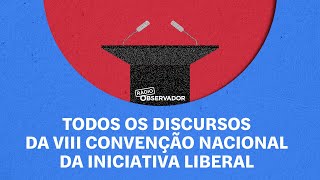 RÁDIO OBSERVADOR

TODOS OS DISCURSOS DA VIII CONVENÇÃO NACIONAL DA INICIATIVA LIBERAL